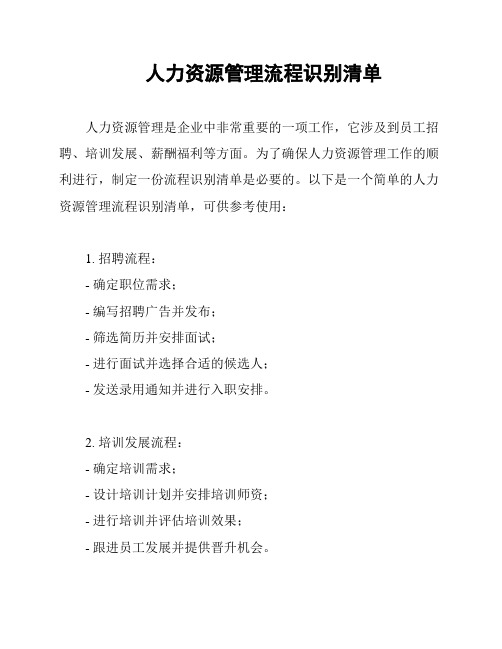 人力资源管理流程识别清单

人力资源管理是企业中非常重要的一项工作，它涉及到员工招聘、培训发展、薪酬福利等方面。为了确保人力资源管理工作的顺利进行，制定一份流程识别清单是必要的。以下是一个简单的人力资源管理流程识别清单，可供参考使用：

1. 招聘流程：
- 确定职位需求；
- 编写招聘广告并发布；
- 筛选简历并安排面试；
- 进行面试并选择合适的候选人；
- 发送录用通知并进行入职安排。

2. 培训发展流程：
- 确定培训需求；
- 设计培训计划并安排培训师资；
- 进行培训并评估培训效果；
- 跟进员工发展并提供晋升机会。